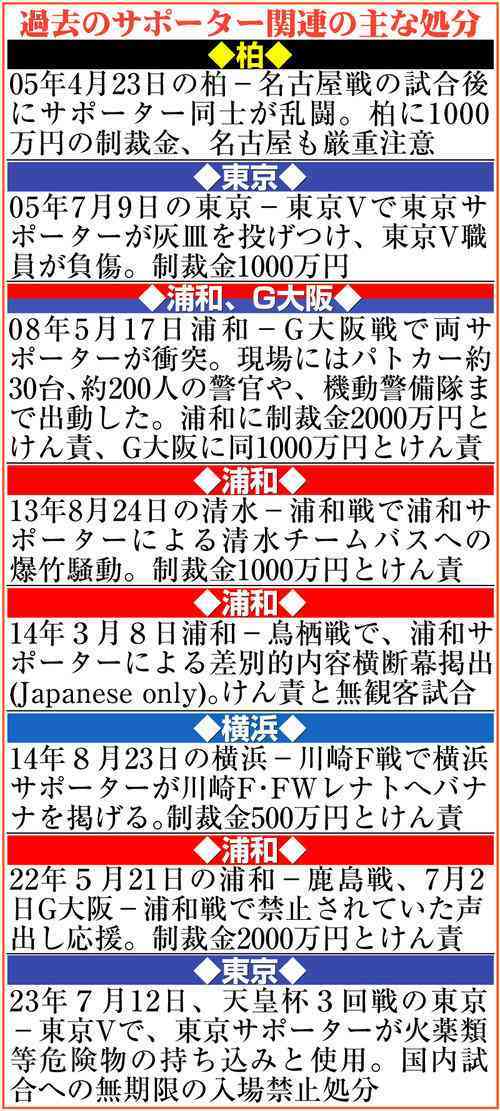 過去のサポーター関連の主な処分

◆柏◆

05年4月23日の柏－名古屋戦の試合後にサポーター同士が乱闘。柏に1000万円の制裁金、名古屋も厳重注意

◆東京◆

05年7月9日の東京－東京Vで東京サポーターが灰皿を投げつけ、東京V職員が負傷。制裁金1000万円

◆浦和、G大阪◆

08年5月17日浦和－G大阪戦で両サポーターが衝突。現場にはパトカー約30台､約200人の警官や、機動警備隊まで出動した。浦和に制裁金2000万円とけん責、G大阪に同1000万円とけん責

◆浦和◆

13年8月24日の清水－浦和戦で浦和サポーターによる清水チームバスへの爆竹騒動。制裁金1000万円とけん責

◆浦和◆

14年３月８日浦和－鳥栖戦で、浦和サポーターによる差別的内容横断幕掲出(Japanese only)。けん責と無観客試合

◆横浜◆

14年８月23日の横浜－川崎F戦で横浜サポーターが川崎F･FWレナトへバナナを掲げる。制裁金500万円とけん責

◆浦和◆

22年５月21日の浦和－鹿島戦、7月2日G大阪－浦和戦で禁止されていた声出し応援。制裁金2000万円とけん責

◆東京◆

23年７月12日、天皇杯３回戦の東京－東京Vで、東京サポーターが火薬類等危険物の持ち込みと使用。国内試合への無期限の入場禁止処分